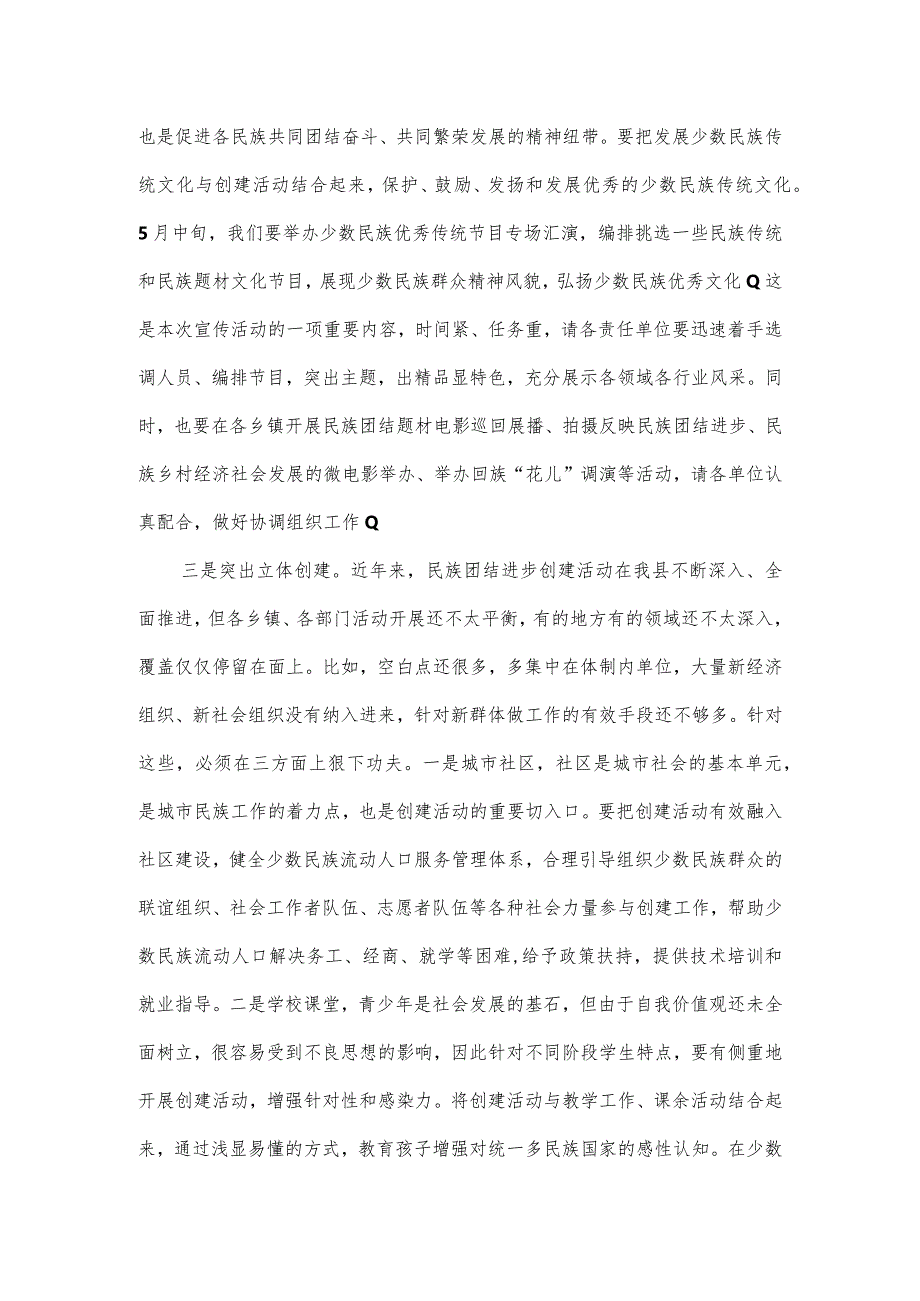 也是促进各民族共同团结奋斗、共同繁荣发展的精神纽带。要把发展少数民族传统文化与创建活动结合起来，保护、鼓励、发扬和发展优秀的少数民族传统文化。5月中旬，我们要举办少数民族优秀传统节目专场汇演，编排挑选一些民族传统和民族题材文化节目，展现少数民族群众精神风貌，弘扬少数民族优秀文化Q这是本次宣传活动的一项重要内容，时间紧、任务重，请各责任单位要迅速着手选调人员、编排节目，突出主题，出精品显特色，充分展示各领域各行业风采。同时，也要在各乡镇开展民族团结题材电影巡回展播、拍摄反映民族团结进步、民族乡村经济社会发展的微电影举办、举办回族“花儿”调演等活动，请各单位认真配合，做好协调组织工作Q

三是突出立体创建。近年来，民族团结进步创建活动在我县不断深入、全面推进，但各乡镇、各部门活动开展还不太平衡，有的地方有的领域还不太深入，覆盖仅仅停留在面上。比如，空白点还很多，多集中在体制内单位，大量新经济组织、新社会组织没有纳入进来，针对新群体做工作的有效手段还不够多。针对这些，必须在三方面上狠下功夫。一是城市社区，社区是城市社会的基本单元，是城市民族工作的着力点，也是创建活动的重要切入口。要把创建活动有效融入社区建设，健全少数民族流动人口服务管理体系，合理引导组织少数民族群众的联谊组织、社会工作者队伍、志愿者队伍等各种社会力量参与创建工作，帮助少数民族流动人口解决务工、经商、就学等困难,给予政策扶持，提供技术培训和就业指导。二是学校课堂，青少年是社会发展的基石，但由于自我价值观还未全面树立，很容易受到不良思想的影响，因此针对不同阶段学生特点，要有侧重地开展创建活动，增强针对性和感染力。将创建活动与教学工作、课余活动结合起来，通过浅显易懂的方式，教育孩子增强对统一多民族国家的感性认知。在少数